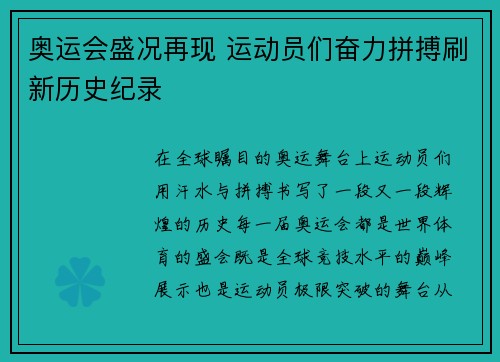 奥运会盛况再现 运动员们奋力拼搏刷新历史纪录

在全球瞩目的奥运舞台上运动员们用汗水与拼搏书写了一段又一段辉煌的历史每一届奥运会都是世界体育的盛会既是全球竞技水平的巅峰展示也是运动员极限突破的舞台从